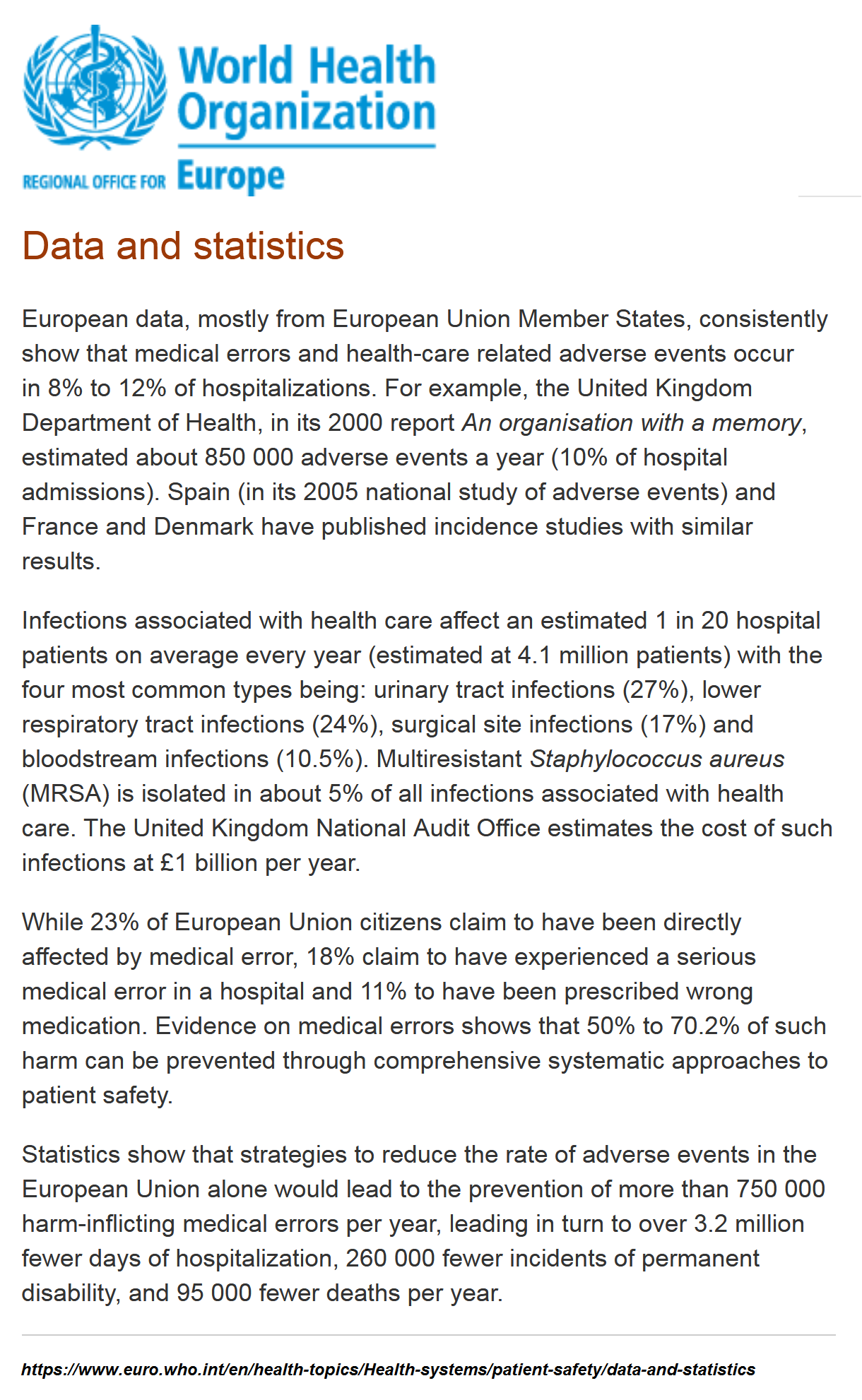 World Health Organization

REGIONAL OFFICE FOR Europe

Data and statistics

European data, mostly from European Union Member States, consistently show that medical errors and health-care related adverse events occur in 8% to 12% of hospitalizations. For example, the United Kingdom Department of Health, in its 2000 report An organisation with a memory, estimated about 850 000 adverse events a year (10% of hospital admissions). Spain (in its 2005 national study of adverse events) and France and Denmark have published incidence studies with similar results.

Infections associated with health care affect an estimated 1 in 20 hospital patients on average every year (estimated at 4.1 million patients) with the four most common types being: urinary tract infections (27%), lower respiratory tract infections (24%), surgical site infections (17%) and bloodstream infections (10.5%). Multiresistant Staphylococcus aureus (MRSA) is isolated in about 5% of all infections associated with health care. The United Kingdom National Audit Office estimates the cost of such infections at £1 billion per year.

While 23% of European Union citizens claim to have been directly affected by medical error, 18% claim to have experienced a serious medical error in a hospital and 11% to have been prescribed wrong medication. Evidence on medical errors shows that 50% to 70.2% of such harm can be prevented through comprehensive systematic approaches to patient safety.

Statistics show that strategies to reduce the rate of adverse events in the European Union alone would lead to the prevention of more than 750 000 harm-inflicting medical errors per year, leading in turn to over 3.2 million fewer days of hospitalization, 260 000 fewer incidents of permanent disability, and 95 000 fewer deaths per year.

https://www.euro.who.int/en/health-topics/Health-systems/patient-safety/data-and-statistics